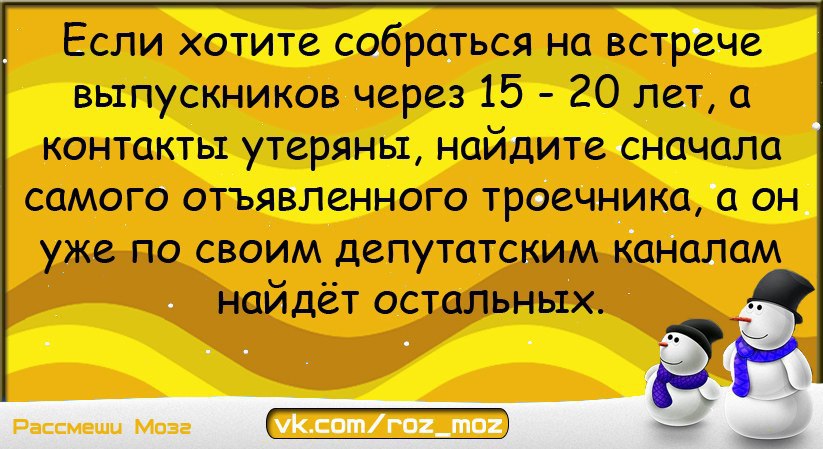 Если хотите собраться на встрече выпускников через 15 - 20 лет, а контакты утеряны, найдите сначала самого отъявленного троечника, а он уже по своим депутатским каналам найдёт остальных.

Рассмеши Мозг

vk.com/roz_moz